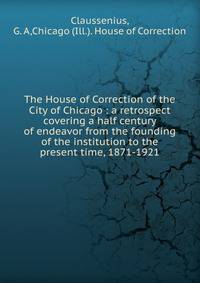 Claussenius,
G. A,Chicago (Ill.). House of Correction

The House of Correction of the City of Chicago : a retrospect covering a half century of endeavor from the founding of the institution to the present time, 1871-1921